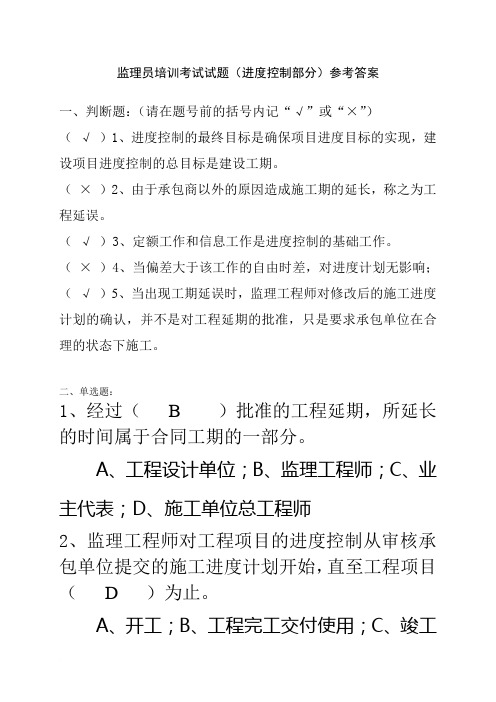 监理员培训考试试题（进度控制部分）参考答案

一、判断题:（请在题号前的括号内记“√”或“×”）

（ √ ）1、进度控制的最终目标是确保项目进度目标的实现，建设项目进度控制的总目标是建设工期。

（ × ）2、由于承包商以外的原因造成施工期的延长，称之为工程延误。

（ √ ）3、定额工作和信息工作是进度控制的基础工作。

（ × ）4、当偏差大于该工作的自由时差，对进度计划无影响；

（ √ ）5、当出现工期延误时，监理工程师对修改后的施工进度计划的确认，并不是对工程延期的批准，只是要求承包单位在合理的状态下施工。

二、单选题：

1、经过（ B ）批准的工程延期，所延长的时间属于合同工期的一部分。

A、工程设计单位；B、监理工程师；C、业主代表；D、施工单位总工程师

2、监理工程师对工程项目的进度控制从审核承包单位提交的施工进度计划开始，直至工程项目（ D ）为止。

A、开工；B、工程完工交付使用；C、竣工